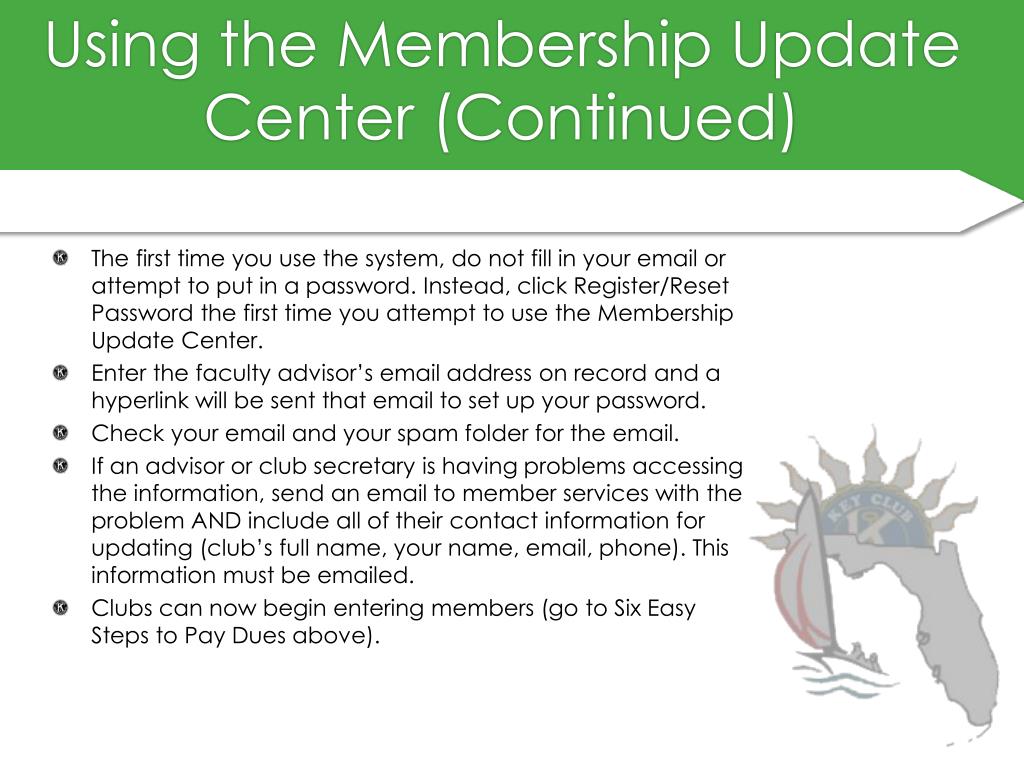 Using the Membership Update Center (Continued)

The first time you use the system, do not fill in your email or attempt to put in a password. Instead, click Register/Reset Password the first time you attempt to use the Membership Update Center.

Enter the faculty advisor's email address on record and a hyperlink will be sent that email to set up your password.

Check your email and your spam folder for the email.

If an advisor or club secretary is having problems accessing the information, send an email to member services with the problem AND include all of their contact information for updating (club's full name, your name, email, phone). This information must be emailed.

Clubs can now begin entering members (go to Six Easy Steps to Pay Dues above).

KEY CLUB